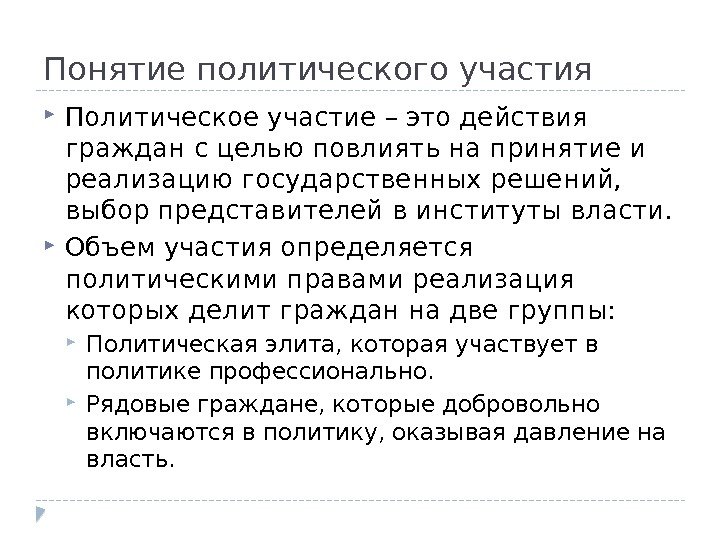 Понятие политического участия

Политическое участие – это действия граждан с целью повлиять на принятие и реализацию государственных решений, выбор представителей в институты власти.

Объем участия определяется политическими правами реализация которых делит граждан на две группы:

Политическая элита, которая участвует в политике профессионально.

Рядовые граждане, которые добровольно включаются в политику, оказывая давление на власть.